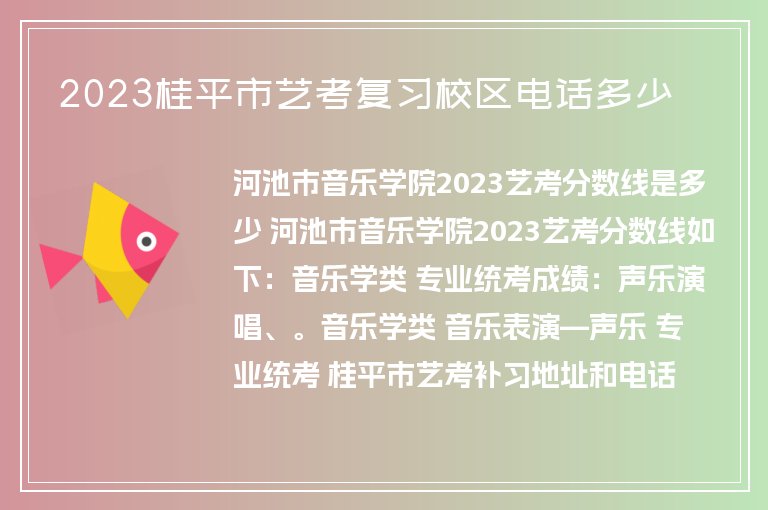 2023桂平市艺考复习校区电话多少

河池市音乐学院2023艺考分数线是多少 河池市音乐学院2023艺考分数线如下：音乐学类 专业统考成绩：声乐演唱、。音乐学类 音乐表演—声乐 专业统考 桂平市艺考补习地址和电话